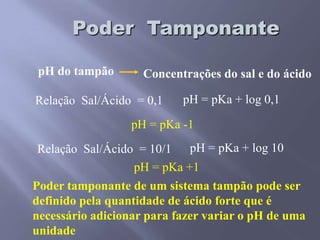 Poder Tamponante

pH do tampão → Concentrações do sal e do ácido

Relação Sal/Ácido = 0,1 pH = pKa + log 0,1

pH = pKa -1

Relação Sal/Ácido = 10/1 pH = pKa + log 10

pH = pKa +1

Poder tamponante de um sistema tampão pode ser definido pela quantidade de ácido forte que é necessário adicionar para fazer variar o pH de uma unidade